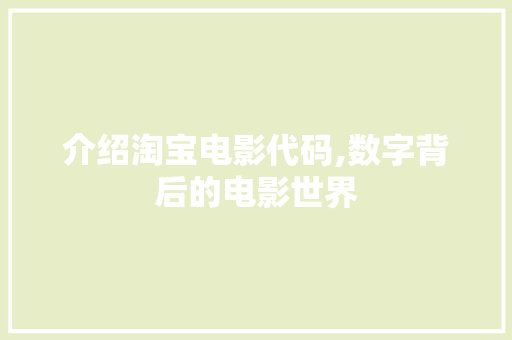 介绍淘宝电影代码,数字背后的电影世界